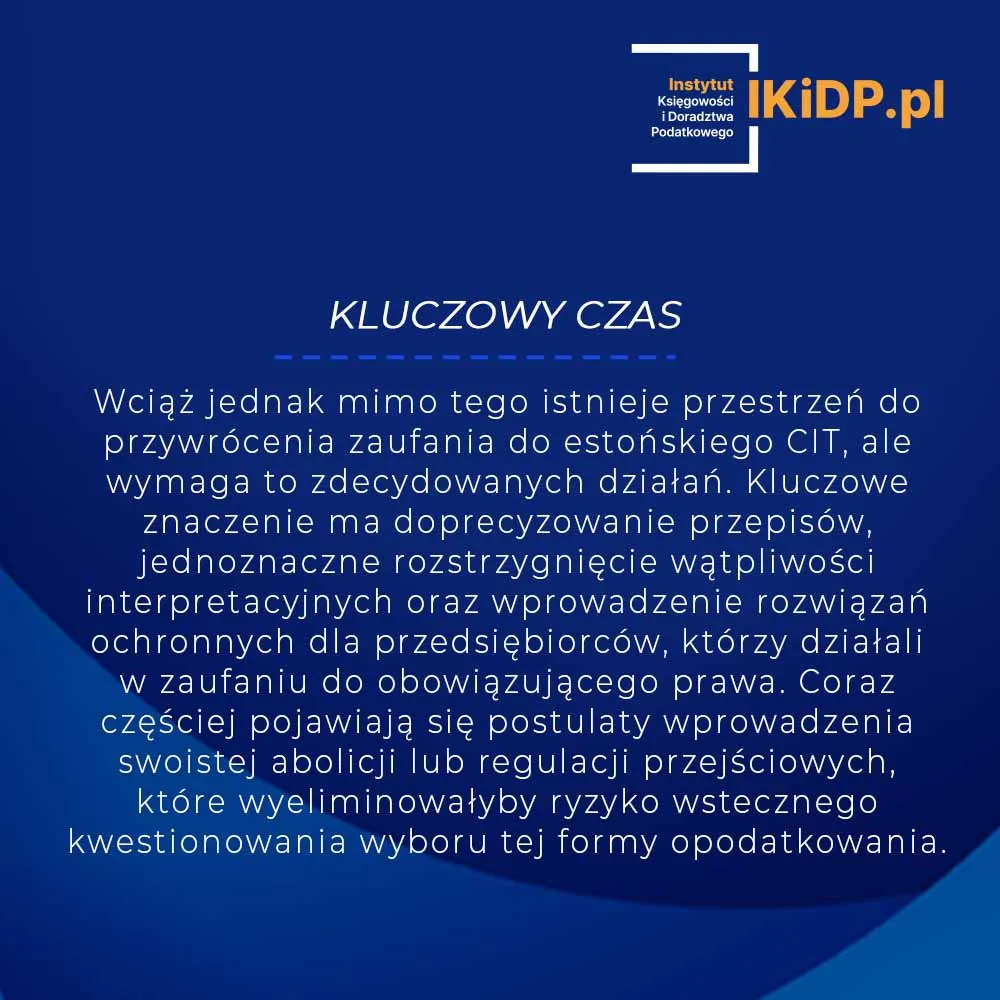 Instytut
Księgowości
i Doradztwa
Podatkowego
IKiDP.pl

KLUCZOWY CZAS

Wciąż jednak mimo tego istnieje przestrzeń do przywrócenia zaufania do estońskiego CIT, ale wymaga to zdecydowanych działań. Kluczowe znaczenie ma doprecyzowanie przepisów, jednoznaczne rozstrzygnięcie wątpliwości interpretacyjnych oraz wprowadzenie rozwiązań ochronnych dla przedsiębiorców, którzy działali w zaufaniu do obowiązującego prawa. Coraz częściej pojawiają się postulaty wprowadzenia swoistej abolicji lub regulacji przejściowych, które wyeliminowałyby ryzyko wstecznego kwestionowania wyboru tej formy opodatkowania.